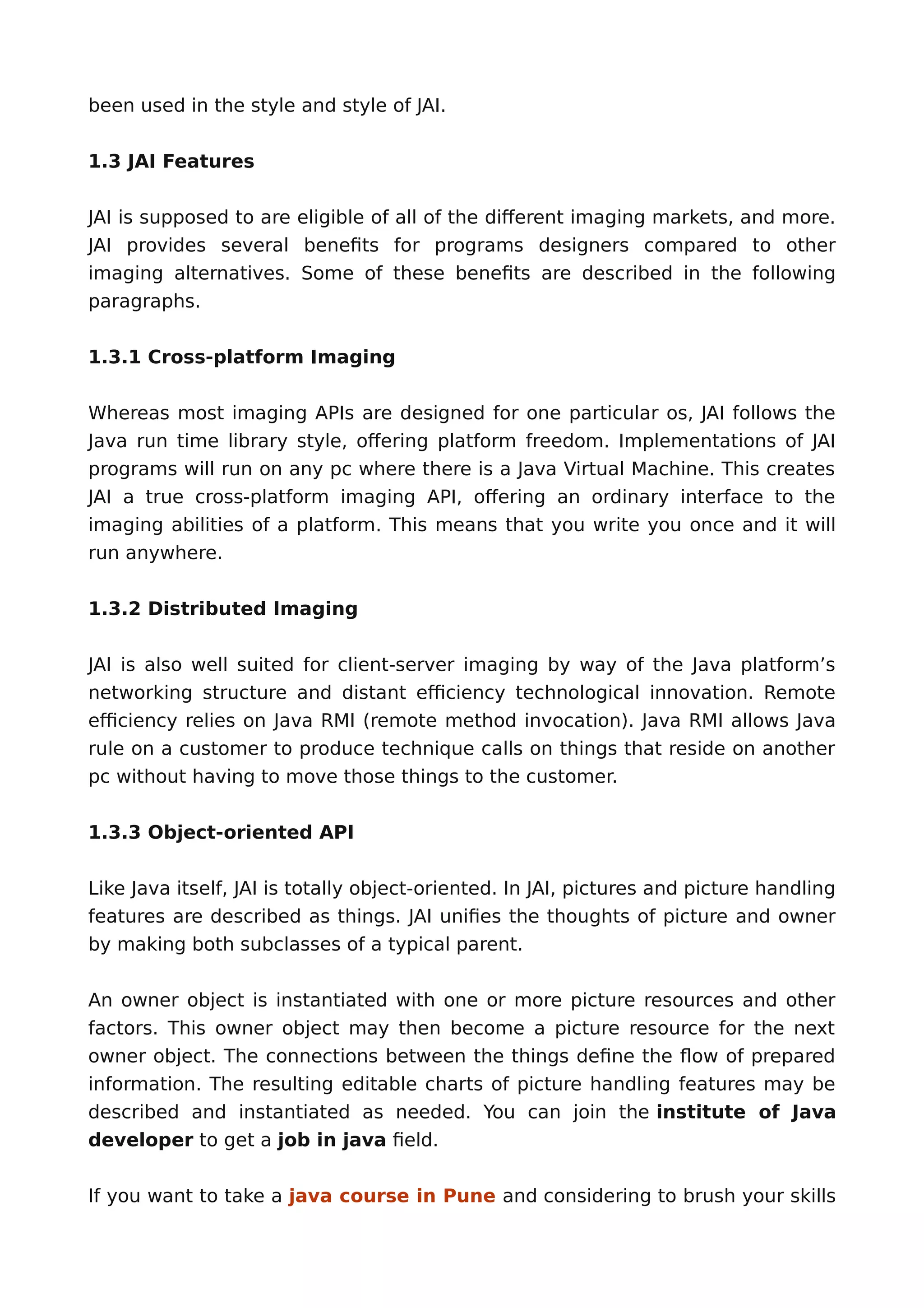 been used in the style and style of JAI.

1.3 JAI Features

JAI is supposed to are eligible of all of the different imaging markets, and more. JAI provides several benefits for programs designers compared to other imaging alternatives. Some of these benefits are described in the following paragraphs.

1.3.1 Cross-platform Imaging

Whereas most imaging APIs are designed for one particular os, JAI follows the Java run time library style, offering platform freedom. Implementations of JAI programs will run on any pc where there is a Java Virtual Machine. This creates JAI a true cross-platform imaging API, offering an ordinary interface to the imaging abilities of a platform. This means that you write you once and it will run anywhere.

1.3.2 Distributed Imaging

JAI is also well suited for client-server imaging by way of the Java platform’s networking structure and distant efficiency technological innovation. Remote efficiency relies on Java RMI (remote method invocation). Java RMI allows Java rule on a customer to produce technique calls on things that reside on another pc without having to move those things to the customer.

1.3.3 Object-oriented API

Like Java itself, JAI is totally object-oriented. In JAI, pictures and picture handling features are described as things. JAI unifies the thoughts of picture and owner by making both subclasses of a typical parent.

An owner object is instantiated with one or more picture resources and other factors. This owner object may then become a picture resource for the next owner object. The connections between the things define the flow of prepared information. The resulting editable charts of picture handling features may be described and instantiated as needed. You can join the institute of Java developer to get a job in java field.

If you want to take a java course in Pune and considering to brush your skills